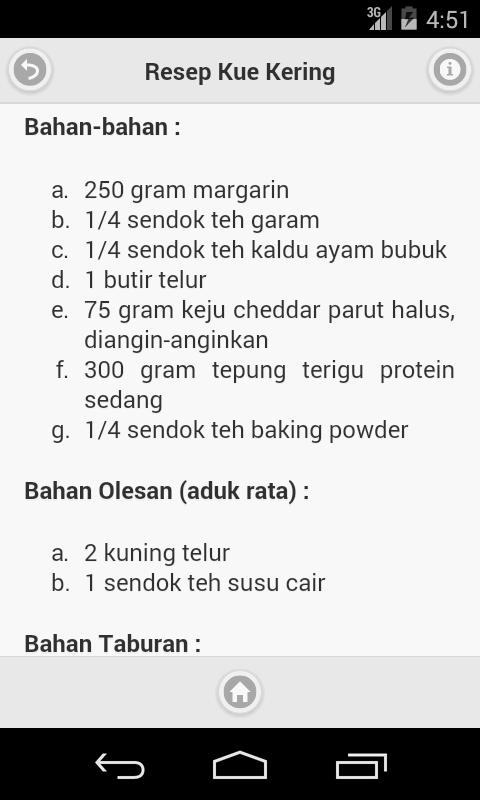 3G 4:51

Resep Kue Kering

Bahan-bahan :

a. 250 gram margarin
b. 1/4 sendok teh garam
c. 1/4 sendok teh kaldu ayam bubuk
d. 1 butir telur
e. 75 gram keju cheddar parut halus, diangin-anginkan
f. 300 gram tepung terigu protein sedang
g. 1/4 sendok teh baking powder

Bahan Olesan (aduk rata) :

a. 2 kuning telur
b. 1 sendok teh susu cair

Bahan Taburan :